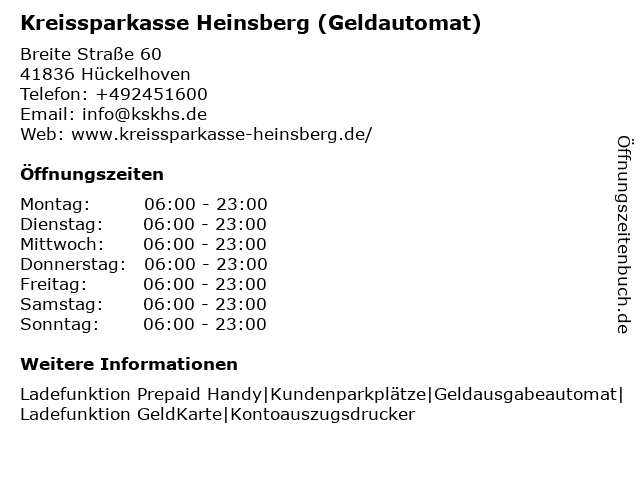 Kreissparkasse Heinsberg (Geldautomat)

Breite Straße 60
41836 Hückelhoven
Telefon: +492451600
Email: info@kskhs.de
Web: www.kreissparkasse-heinsberg.de/

Öffnungszeiten

| Montag: | 06:00 - 23:00 |
|---|---|
| Dienstag: | 06:00 - 23:00 |
| Mittwoch: | 06:00 - 23:00 |
| Donnerstag: | 06:00 - 23:00 |
| Freitag: | 06:00 - 23:00 |
| Samstag: | 06:00 - 23:00 |
| Sonntag: | 06:00 - 23:00 |

Weitere Informationen

Ladefunktion Prepaid Handy|Kundenparkplätze|Geldausgabeautomat|Ladefunktion GeldKarte|Kontoauszugsdrucker

Öffnungszeitenbuch.de